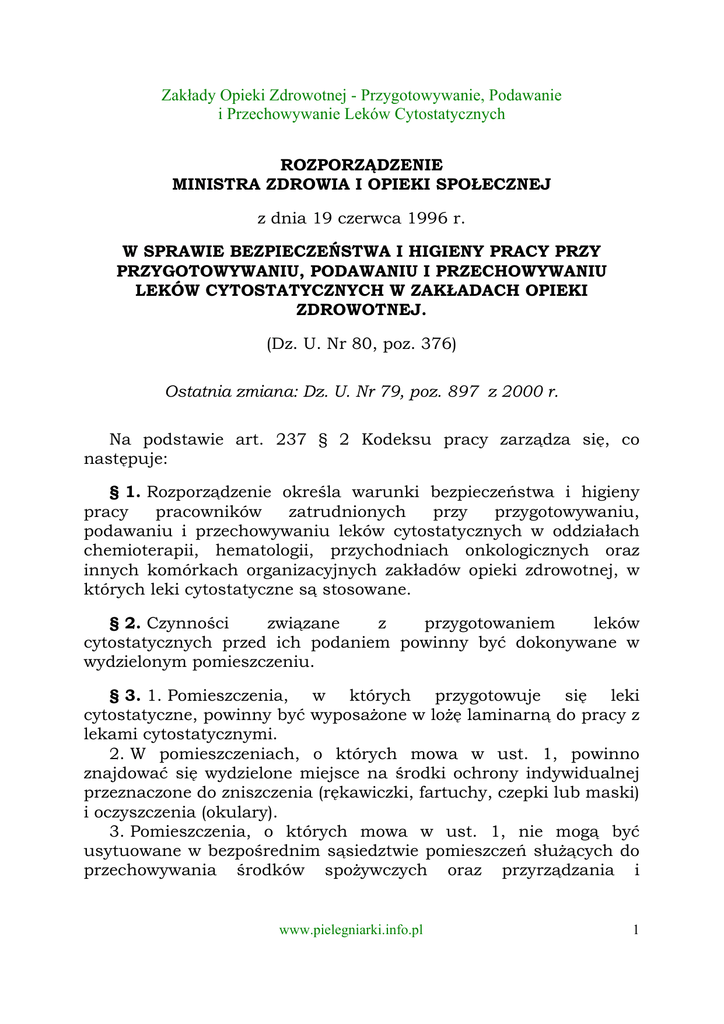 Zakłady Opieki Zdrowotnej - Przygotowywanie, Podawanie i Przechowywanie Leków Cytostatycznych

ROZPORZĄDZENIE
MINISTRA ZDROWIA I OPIEKI SPOŁECZNEJ

z dnia 19 czerwca 1996 r.

W SPRAWIE BEZPIECZEŃSTWA I HIGIENY PRACY PRZY PRZYGOTOWYWANIU, PODAWANIU I PRZECHOWYWANIU LEKÓW CYTOSTATYCZNYCH W ZAKŁADACH OPIEKI ZDROWOTNEJ.

(Dz. U. Nr 80, poz. 376)

Ostatnia zmiana: Dz. U. Nr 79, poz. 897 z 2000 r.

Na podstawie art. 237 § 2 Kodeksu pracy zarządza się, co następuje:

§ 1. Rozporządzenie określa warunki bezpieczeństwa i higieny pracy pracowników zatrudnionych przy przygotowywaniu, podawaniu i przechowywaniu leków cytostatycznych w oddziałach chemioterapii, hematologii, przychodniach onkologicznych oraz innych komórkach organizacyjnych zakładów opieki zdrowotnej, w których leki cytostatyczne są stosowane.

§ 2. Czynności związane z przygotowaniem leków cytostatycznych przed ich podaniem powinny być dokonywane w wydzielonym pomieszczeniu.

§ 3. 1. Pomieszczenia, w których przygotowuje się leki cytostatyczne, powinny być wyposażone w lożę laminarną do pracy z lekami cytostatycznymi.
2. W pomieszczeniach, o których mowa w ust. 1, powinno znajdować się wydzielone miejsce na środki ochrony indywidualnej przeznaczone do zniszczenia (rękawiczki, fartuchy, czepki lub maski) i oczyszczenia (okulary).
3. Pomieszczenia, o których mowa w ust. 1, nie mogą być usytuowane w bezpośrednim sąsiedztwie pomieszczeń służących do przechowywania środków spożywczych oraz przyrządzania i

www.pielegniarki.info.pl 1